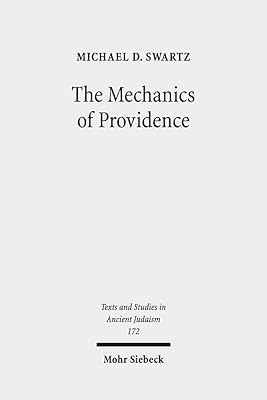 MICHAEL D. SWARTZ

The Mechanics of Providence

Texts and Studies in Ancient Judaism 172

Mohr Siebeck